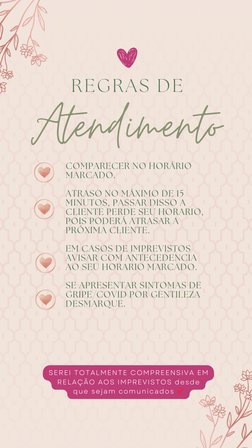 REGRAS DE
Atendimento

COMPARECER NO HORÁRIO MARCADO.

ATRASO NO MÁXIMO DE 15 MINUTOS, PASSAR DISSO A CLIENTE PERDE SEU HORARIO, POIS PODERÁ ATRASAR A PRÓXIMA CLIENTE.

EM CASOS DE IMPREVISTOS AVISAR COM ANTECEDENCIA AO SEU HORARIO MARCADO.

SE APRESENTAR SINTOMAS DE GRIPE/COVID POR GENTILEZA DESMARQUE.

SEREI TOTALMENTE COMPREENSIVA EM RELAÇÃO AOS IMPREVISTOS desde que sejam comunicados